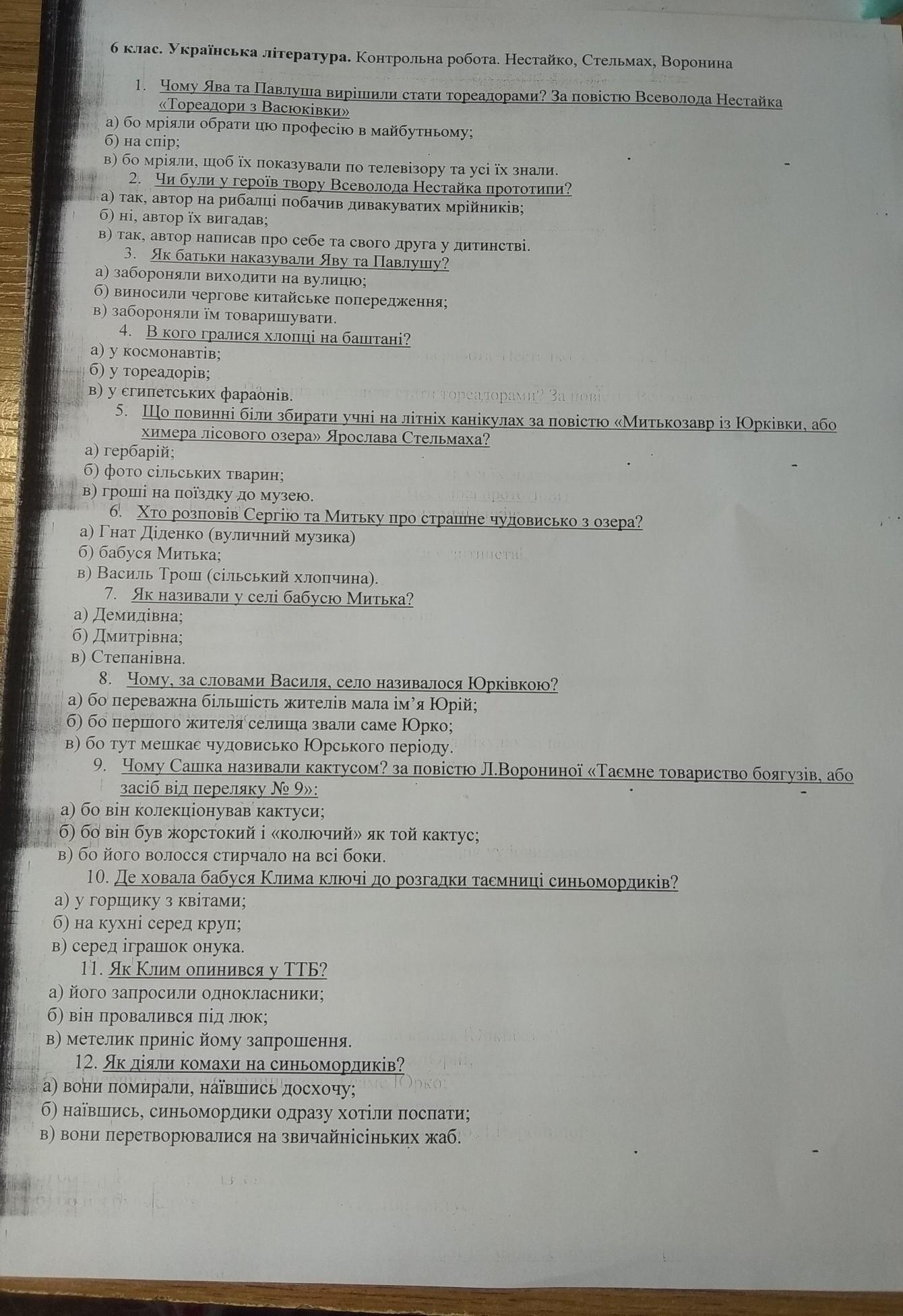 6 клас. Українська література. Контрольна робота. Нестайко, Стельмах, Воронина

1. Чому Ява та Павлуша вирішили стати тореадорами? За повістю Всеволода Нестайка «Тореадори з Васюківки»
а) бо мріяли обрати цю професію в майбутньому;
б) на спір;
в) бо мріяли, щоб їх показували по телевізору та усі їх знали.
2. Чи були у героїв твору Всеволода Нестайка прототипи?
а) так, автор на рибалці побачив дивакуватих мрійників;
б) ні, автор їх вигадав;
в) так, автор написав про себе та свого друга у дитинстві.
3. Як батьки наказували Яву та Павлушу?
а) забороняли виходити на вулицю;
б) виносили чергове китайське попередження;
в) забороняли їм товаришувати.
4. В кого гралися хлопці на баштані?
а) у космонавтів;
б) у тореадорів;
в) у єгипетських фараонів.
5. Що повинні біли збирати учні на літніх канікулах за повістю «Митькозавр із Юрківки, або химера лісового озера» Ярослава Стельмаха?
а) гербарій;
б) фото сільських тварин;
в) гроші на поїздку до музею.
6. Хто розповів Сергію та Митьку про страшне чудовисько з озера?
а) Гнат Діденко (вуличний музика)
б) бабуся Митька;
в) Василь Трош (сільський хлопчина).
7. Як називали у селі бабусю Митька?
а) Демидівна;
б) Дмитрівна;
в) Степанівна.
8. Чому, за словами Василя, село називалося Юрківкою?
а) бо переважна більшість жителів мала ім'я Юрій;
б) бо першого жителя селища звали саме Юрко;
в) бо тут мешкає чудовисько Юрського періоду.
9. Чому Сашка називали кактусом? за повістю Л.Ворониної «Таємне товариство боягузів, або засіб від переляку № 9»:
а) бо він колекціонував кактуси;
б) бо він був жорстокий і «колючий» як той кактус;
в) бо його волосся стирчало на всі боки.
10. Де ховала бабуся Клима ключі до розгадки таємниці синьомордиків?
а) у горщику з квітами;
б) на кухні серед круп;
в) серед іграшок онука.
11. Як Клим опинився у ТТБ?
а) його запросили однокласники;
б) він провалився під люк;
в) метелик приніс йому запрошення.
12. Як діяли комахи на синьомордиків?
а) вони помирали, наївшись досхочу;
б) наївшись, синьомордики одразу хотіли поспати;
в) вони перетворювалися на звичайнісіньких жаб.